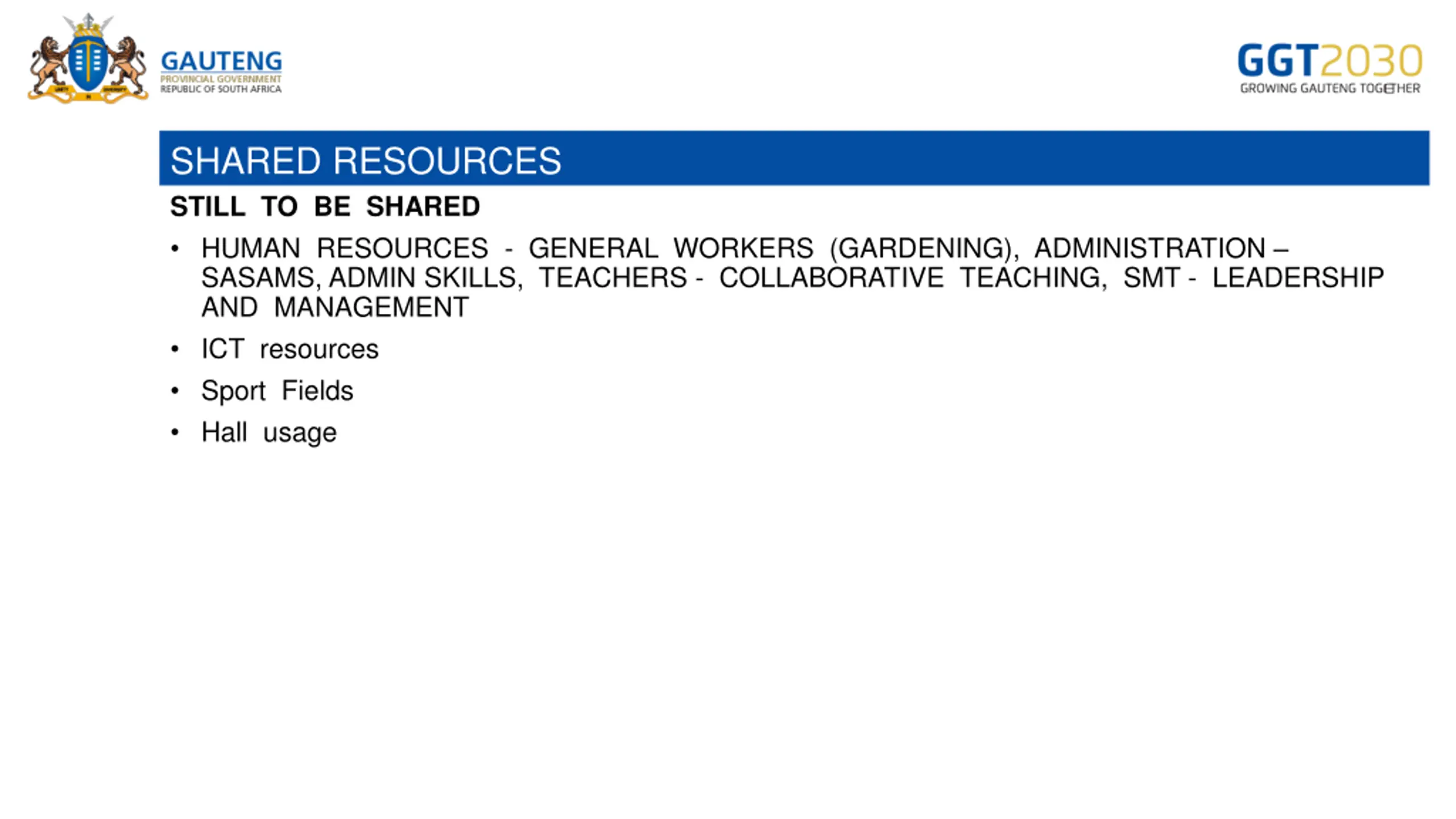 GAUTENG
PROVINCIAL GOVERNMENT
REPUBLIC OF SOUTH AFRICA

GGT2030
GROWING GAUTENG TOGETHER

SHARED RESOURCES

STILL TO BE SHARED

• HUMAN RESOURCES - GENERAL WORKERS (GARDENING), ADMINISTRATION – SASAMS, ADMIN SKILLS, TEACHERS - COLLABORATIVE TEACHING, SMT - LEADERSHIP AND MANAGEMENT
• ICT resources
• Sport Fields
• Hall usage